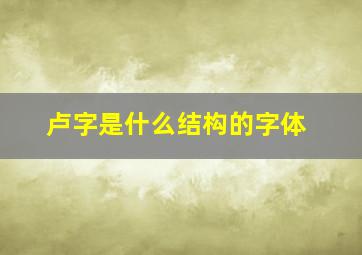 卢字是什么结构的字体